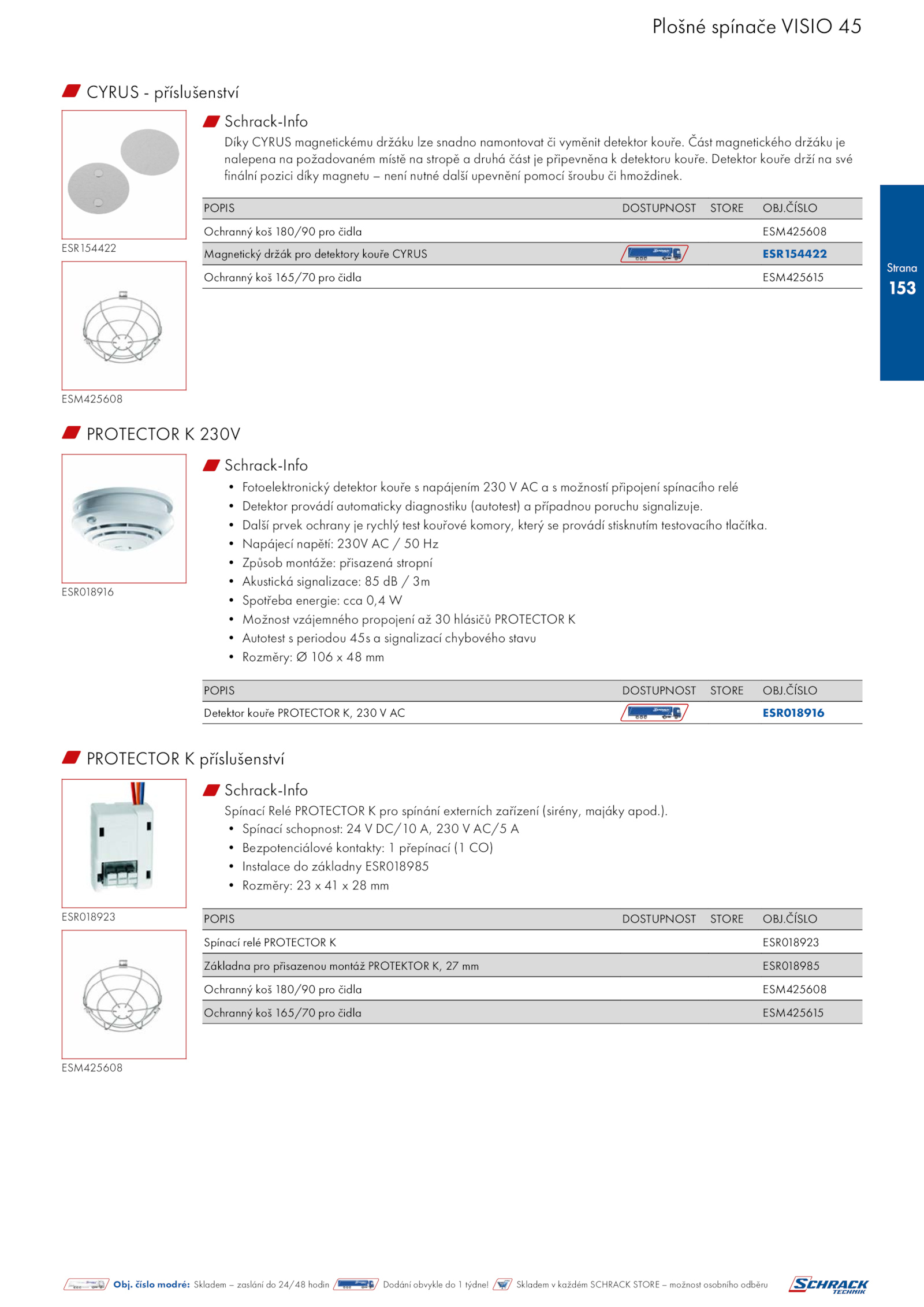 Plošné spínače VISIO 45

CYRUS - příslušenství

ESR154422

ESM425608

Schrack-Info

Díky CYRUS magnetickému držáku lze snadno namontovat či vyměnit detektor kouře. Část magnetického držáku je nalepena na požadovaném místě na stropě a druhá část je připevněna k detektoru kouře. Detektor kouře drží na své finální pozici díky magnetu – není nutné další upevnění pomocí šroubu či hmoždinek.

| POPIS | DOSTUPNOST | STORE | OBJ.ČÍSLO |
|---|---|---|---|
| Ochranný koš 180/90 pro čidla | | | ESM425608 |
| Magnetický držák pro detektory kouře CYRUS | | | ESR154422 |
| Ochranný koš 165/70 pro čidla | | | ESM425615 |

Strana
153

PROTECTOR K 230V

ESR018916

Schrack-Info

• Fotoelektronický detektor kouře s napájením 230 V AC a s možností připojení spínacího relé
• Detektor provádí automaticky diagnostiku (autotest) a případnou poruchu signalizuje.
• Další prvek ochrany je rychlý test kouřové komory, který se provádí stisknutím testovacího tlačítka.
• Napájecí napětí: 230V AC / 50 Hz
• Způsob montáže: přisazená stropní
• Akustická signalizace: 85 dB / 3m
• Spotřeba energie: cca 0,4 W
• Možnost vzájemného propojení až 30 hlásičů PROTECTOR K
• Autotest s periodou 45s a signalizací chybového stavu
• Rozměry: Ø 106 x 48 mm

| POPIS | DOSTUPNOST | STORE | OBJ.ČÍSLO |
|---|---|---|---|
| Detektor kouře PROTECTOR K, 230 V AC | | | ESR018916 |

PROTECTOR K příslušenství

ESR018923

ESM425608

Schrack-Info

Spínací Relé PROTECTOR K pro spínání externích zařízení (sirény, majáky apod.).
• Spínací schopnost: 24 V DC/10 A, 230 V AC/5 A
• Bezpotenciálové kontakty: 1 přepínací (1 CO)
• Instalace do základny ESR018985
• Rozměry: 23 x 41 x 28 mm

| POPIS | DOSTUPNOST | STORE | OBJ.ČÍSLO |
|---|---|---|---|
| Spínací relé PROTECTOR K | | | ESR018923 |
| Základna pro přisazenou montáž PROTEKTOR K, 27 mm | | | ESR018985 |
| Ochranný koš 180/90 pro čidla | | | ESM425608 |
| Ochranný koš 165/70 pro čidla | | | ESM425615 |

Obj. číslo modré: Skladem – zaslání do 24/48 hodin Dodání obvykle do 1 týdne! Skladem v každém SCHRACK STORE – možnost osobního odběru

SCHRACK TECHNIK